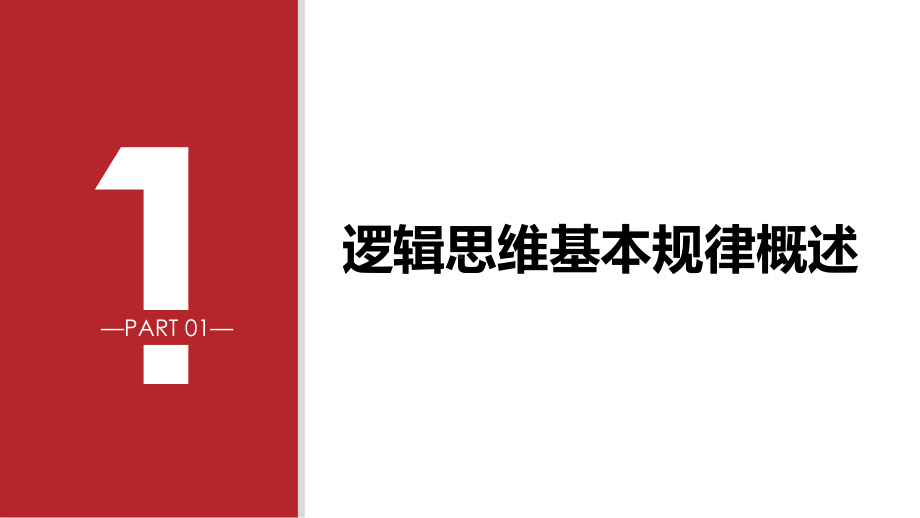 1

—PART 01—

逻辑思维基本规律概述